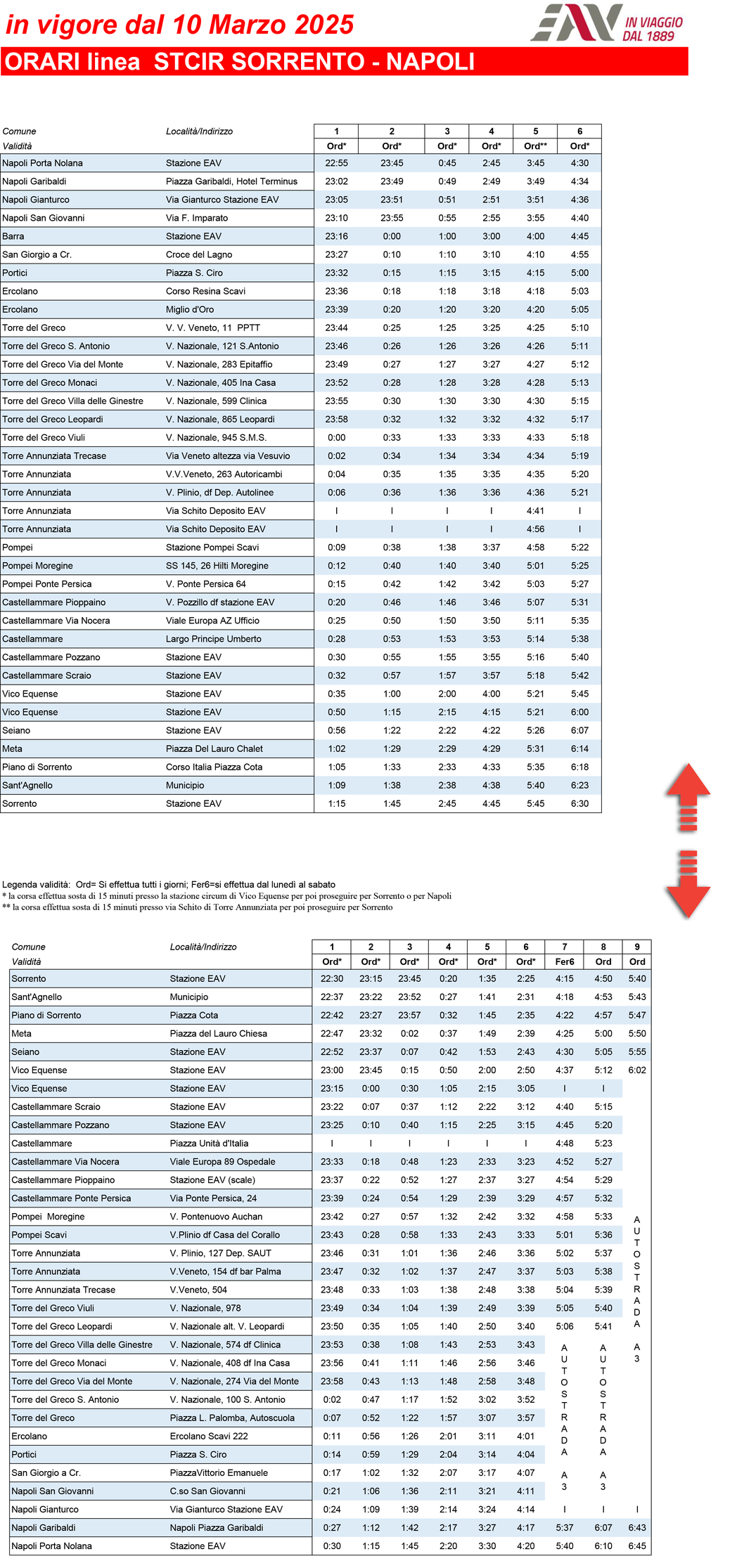 in vigore dal 10 Marzo 2025

EAV IN VIAGGIO DAL 1889

ORARI linea STCIR SORRENTO - NAPOLI

| Comune | Località/Indirizzo | 1 | 2 | 3 | 4 | 5 | 6 |
|---|---|---|---|---|---|---|---|
| Validità | | Ord* | Ord* | Ord* | Ord* | Ord** | Ord* |
| Napoli Porta Nolana | Stazione EAV | 22:55 | 23:45 | 0:45 | 2:45 | 3:45 | 4:30 |
| Napoli Garibaldi | Piazza Garibaldi, Hotel Terminus | 23:02 | 23:49 | 0:49 | 2:49 | 3:49 | 4:34 |
| Napoli Gianturco | Via Gianturco Stazione EAV | 23:05 | 23:51 | 0:51 | 2:51 | 3:51 | 4:36 |
| Napoli San Giovanni | Via F. Imparato | 23:10 | 23:55 | 0:55 | 2:55 | 3:55 | 4:40 |
| Barra | Stazione EAV | 23:16 | 0:00 | 1:00 | 3:00 | 4:00 | 4:45 |
| San Giorgio a Cr. | Croce del Lagno | 23:27 | 0:10 | 1:10 | 3:10 | 4:10 | 4:55 |
| Portici | Piazza S. Ciro | 23:32 | 0:15 | 1:15 | 3:15 | 4:15 | 5:00 |
| Ercolano | Corso Resina Scavi | 23:36 | 0:18 | 1:18 | 3:18 | 4:18 | 5:03 |
| Ercolano | Miglio d'Oro | 23:39 | 0:20 | 1:20 | 3:20 | 4:20 | 5:05 |
| Torre del Greco | V. V. Veneto, 11 PPTT | 23:44 | 0:25 | 1:25 | 3:25 | 4:25 | 5:10 |
| Torre del Greco S. Antonio | V. Nazionale, 121 S.Antonio | 23:46 | 0:26 | 1:26 | 3:26 | 4:26 | 5:11 |
| Torre del Greco Via del Monte | V. Nazionale, 283 Epitaffio | 23:49 | 0:27 | 1:27 | 3:27 | 4:27 | 5:12 |
| Torre del Greco Monaci | V. Nazionale, 405 Ina Casa | 23:52 | 0:28 | 1:28 | 3:28 | 4:28 | 5:13 |
| Torre del Greco Villa delle Ginestre | V. Nazionale, 599 Clinica | 23:55 | 0:30 | 1:30 | 3:30 | 4:30 | 5:15 |
| Torre del Greco Leopardi | V. Nazionale, 865 Leopardi | 23:58 | 0:32 | 1:32 | 3:32 | 4:32 | 5:17 |
| Torre del Greco Viuli | V. Nazionale, 945 S.M.S. | 0:00 | 0:33 | 1:33 | 3:33 | 4:33 | 5:18 |
| Torre Annunziata Trecase | Via Veneto altezza via Vesuvio | 0:02 | 0:34 | 1:34 | 3:34 | 4:34 | 5:19 |
| Torre Annunziata | V.V.Veneto, 263 Autoricambi | 0:04 | 0:35 | 1:35 | 3:35 | 4:35 | 5:20 |
| Torre Annunziata | V. Plinio, df Dep. Autolinee | 0:06 | 0:36 | 1:36 | 3:36 | 4:36 | 5:21 |
| Torre Annunziata | Via Schito Deposito EAV | I | I | I | I | 4:41 | I |
| Torre Annunziata | Via Schito Deposito EAV | I | I | I | I | 4:56 | I |
| Pompei | Stazione Pompei Scavi | 0:09 | 0:38 | 1:38 | 3:37 | 4:58 | 5:22 |
| Pompei Moregine | SS 145, 26 Hilti Moregine | 0:12 | 0:40 | 1:40 | 3:40 | 5:01 | 5:25 |
| Pompei Ponte Persica | V. Ponte Persica 64 | 0:15 | 0:42 | 1:42 | 3:42 | 5:03 | 5:27 |
| Castellammare Pioppaino | V. Pozzillo df stazione EAV | 0:20 | 0:46 | 1:46 | 3:46 | 5:07 | 5:31 |
| Castellammare Via Nocera | Viale Europa AZ Ufficio | 0:25 | 0:50 | 1:50 | 3:50 | 5:11 | 5:35 |
| Castellammare | Largo Principe Umberto | 0:28 | 0:53 | 1:53 | 3:53 | 5:14 | 5:38 |
| Castellammare Pozzano | Stazione EAV | 0:30 | 0:55 | 1:55 | 3:55 | 5:16 | 5:40 |
| Castellammare Scraio | Stazione EAV | 0:32 | 0:57 | 1:57 | 3:57 | 5:18 | 5:42 |
| Vico Equense | Stazione EAV | 0:35 | 1:00 | 2:00 | 4:00 | 5:21 | 5:45 |
| Vico Equense | Stazione EAV | 0:50 | 1:15 | 2:15 | 4:15 | 5:21 | 6:00 |
| Seiano | Stazione EAV | 0:56 | 1:22 | 2:22 | 4:22 | 5:26 | 6:07 |
| Meta | Piazza Del Lauro Chalet | 1:02 | 1:29 | 2:29 | 4:29 | 5:31 | 6:14 |
| Piano di Sorrento | Corso Italia Piazza Cota | 1:05 | 1:33 | 2:33 | 4:33 | 5:35 | 6:18 |
| Sant'Agnello | Municipio | 1:09 | 1:38 | 2:38 | 4:38 | 5:40 | 6:23 |
| Sorrento | Stazione EAV | 1:15 | 1:45 | 2:45 | 4:45 | 5:45 | 6:30 |

Legenda validità: Ord= Si effettua tutti i giorni; Fer6=si effettua dal lunedì al sabato
* la corsa effettua sosta di 15 minuti presso la stazione circum di Vico Equense per poi proseguire per Sorrento o per Napoli
** la corsa effettua sosta di 15 minuti presso via Schito di Torre Annunziata per poi proseguire per Sorrento

| Comune | Località/Indirizzo | 1 | 2 | 3 | 4 | 5 | 6 | 7 | 8 | 9 |
|---|---|---|---|---|---|---|---|---|---|---|
| Validità | | Ord* | Ord* | Ord* | Ord* | Ord* | Ord* | Fer6 | Ord | Ord |
| Sorrento | Stazione EAV | 22:30 | 23:15 | 23:45 | 0:20 | 1:35 | 2:25 | 4:15 | 4:50 | 5:40 |
| Sant'Agnello | Municipio | 22:37 | 23:22 | 23:52 | 0:27 | 1:41 | 2:31 | 4:18 | 4:53 | 5:43 |
| Piano di Sorrento | Piazza Cota | 22:42 | 23:27 | 23:57 | 0:32 | 1:45 | 2:35 | 4:22 | 4:57 | 5:47 |
| Meta | Piazza del Lauro Chiesa | 22:47 | 23:32 | 0:02 | 0:37 | 1:49 | 2:39 | 4:25 | 5:00 | 5:50 |
| Seiano | Stazione EAV | 22:52 | 23:37 | 0:07 | 0:42 | 1:53 | 2:43 | 4:30 | 5:05 | 5:55 |
| Vico Equense | Stazione EAV | 23:00 | 23:45 | 0:15 | 0:50 | 2:00 | 2:50 | 4:37 | 5:12 | 6:02 |
| Vico Equense | Stazione EAV | 23:15 | 0:00 | 0:30 | 1:05 | 2:15 | 3:05 | I | I | |
| Castellammare Scraio | Stazione EAV | 23:22 | 0:07 | 0:37 | 1:12 | 2:22 | 3:12 | 4:40 | 5:15 | |
| Castellammare Pozzano | Stazione EAV | 23:25 | 0:10 | 0:40 | 1:15 | 2:25 | 3:15 | 4:45 | 5:20 | |
| Castellammare | Piazza Unità d'Italia | I | I | I | I | I | I | 4:48 | 5:23 | |
| Castellammare Via Nocera | Viale Europa 89 Ospedale | 23:33 | 0:18 | 0:48 | 1:23 | 2:33 | 3:23 | 4:52 | 5:27 | |
| Castellammare Pioppaino | Stazione EAV (scale) | 23:37 | 0:22 | 0:52 | 1:27 | 2:37 | 3:27 | 4:54 | 5:29 | |
| Castellammare Ponte Persica | Via Ponte Persica, 24 | 23:39 | 0:24 | 0:54 | 1:29 | 2:39 | 3:29 | 4:57 | 5:32 | |
| Pompei Moregine | V. Pontenuovo Auchan | 23:42 | 0:27 | 0:57 | 1:32 | 2:42 | 3:32 | 4:58 | 5:33 | AUTOSTRADA A3 |
| Pompei Scavi | V.Plinio df Casa del Corallo | 23:43 | 0:28 | 0:58 | 1:33 | 2:43 | 3:33 | 5:01 | 5:36 | |
| Torre Annunziata | V. Plinio, 127 Dep. SAUT | 23:46 | 0:31 | 1:01 | 1:36 | 2:46 | 3:36 | 5:02 | 5:37 | |
| Torre Annunziata | V.Veneto, 154 df bar Palma | 23:47 | 0:32 | 1:02 | 1:37 | 2:47 | 3:37 | 5:03 | 5:38 | |
| Torre Annunziata Trecase | V.Veneto, 504 | 23:48 | 0:33 | 1:03 | 1:38 | 2:48 | 3:38 | 5:04 | 5:39 | |
| Torre del Greco Viuli | V. Nazionale, 978 | 23:49 | 0:34 | 1:04 | 1:39 | 2:49 | 3:39 | 5:05 | 5:40 | |
| Torre del Greco Leopardi | V. Nazionale alt. V. Leopardi | 23:50 | 0:35 | 1:05 | 1:40 | 2:50 | 3:40 | 5:06 | 5:41 | |
| Torre del Greco Villa delle Ginestre | V. Nazionale, 574 df Clinica | 23:53 | 0:38 | 1:08 | 1:43 | 2:53 | 3:43 | AUTOSTRADA A3 | AUTOSTRADA A3 | |
| Torre del Greco Monaci | V. Nazionale, 408 df Ina Casa | 23:56 | 0:41 | 1:11 | 1:46 | 2:56 | 3:46 | | | |
| Torre del Greco Via del Monte | V. Nazionale, 274 Via del Monte | 23:58 | 0:43 | 1:13 | 1:48 | 2:58 | 3:48 | | | |
| Torre del Greco S. Antonio | V. Nazionale, 100 S. Antonio | 0:02 | 0:47 | 1:17 | 1:52 | 3:02 | 3:52 | | | |
| Torre del Greco | Piazza L. Palomba, Autoscuola | 0:07 | 0:52 | 1:22 | 1:57 | 3:07 | 3:57 | | | |
| Ercolano | Ercolano Scavi 222 | 0:11 | 0:56 | 1:26 | 2:01 | 3:11 | 4:01 | | | |
| Portici | Piazza S. Ciro | 0:14 | 0:59 | 1:29 | 2:04 | 3:14 | 4:04 | | | |
| San Giorgio a Cr. | PiazzaVittorio Emanuele | 0:17 | 1:02 | 1:32 | 2:07 | 3:17 | 4:07 | | | |
| Napoli San Giovanni | C.so San Giovanni | 0:21 | 1:06 | 1:36 | 2:11 | 3:21 | 4:11 | | | |
| Napoli Gianturco | Via Gianturco Stazione EAV | 0:24 | 1:09 | 1:39 | 2:14 | 3:24 | 4:14 | I | I | I |
| Napoli Garibaldi | Napoli Piazza Garibaldi | 0:27 | 1:12 | 1:42 | 2:17 | 3:27 | 4:17 | 5:37 | 6:07 | 6:43 |
| Napoli Porta Nolana | Stazione EAV | 0:30 | 1:15 | 1:45 | 2:20 | 3:30 | 4:20 | 5:40 | 6:10 | 6:45 |